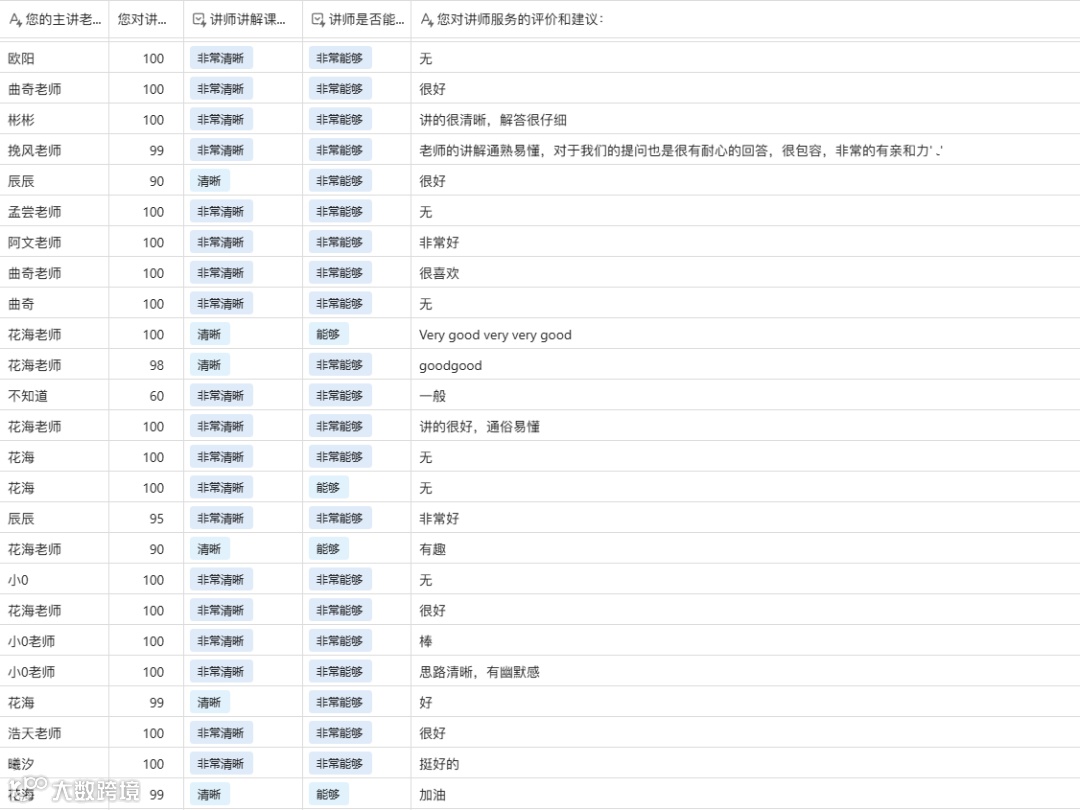 | 您的主讲老... | 您对讲... | 讲师讲解课... | 讲师是否能... | 您对讲师服务的评价和建议： |
|---|---|---|---|---|
| 欧阳 | 100 | 非常清晰 | 非常能够 | 无 |
| 曲奇老师 | 100 | 非常清晰 | 非常能够 | 很好 |
| 彬彬 | 100 | 非常清晰 | 非常能够 | 讲的很清晰，解答很仔细 |
| 挽风老师 | 99 | 非常清晰 | 非常能够 | 老师的讲解通熟易懂，对于我们的提问也是很有耐心的回答，很包容，非常的有亲和力' ᴗ' |
| 辰辰 | 90 | 清晰 | 非常能够 | 很好 |
| 孟尝老师 | 100 | 非常清晰 | 非常能够 | 无 |
| 阿文老师 | 100 | 非常清晰 | 非常能够 | 非常好 |
| 曲奇老师 | 100 | 非常清晰 | 非常能够 | 很喜欢 |
| 曲奇 | 100 | 非常清晰 | 非常能够 | 无 |
| 花海老师 | 100 | 清晰 | 能够 | Very good very very good |
| 花海老师 | 98 | 清晰 | 非常能够 | goodgood |
| 不知道 | 60 | 非常清晰 | 非常能够 | 一般 |
| 花海老师 | 100 | 非常清晰 | 非常能够 | 讲的很好，通俗易懂 |
| 花海 | 100 | 非常清晰 | 非常能够 | 无 |
| 花海 | 100 | 非常清晰 | 能够 | 无 |
| 辰辰 | 95 | 非常清晰 | 非常能够 | 非常好 |
| 花海老师 | 90 | 清晰 | 能够 | 有趣 |
| 小0 | 100 | 非常清晰 | 非常能够 | 无 |
| 花海老师 | 100 | 非常清晰 | 非常能够 | 很好 |
| 小0老师 | 100 | 非常清晰 | 非常能够 | 棒 |
| 小0老师 | 100 | 非常清晰 | 非常能够 | 思路清晰，有幽默感 |
| 花海 | 99 | 清晰 | 非常能够 | 好 |
| 浩天老师 | 100 | 非常清晰 | 非常能够 | 很好 |
| 曦汐 | 100 | 非常清晰 | 非常能够 | 挺好的 |
| 花海 | 99 | 清晰 | 能够 | 加油 |

大数跨境